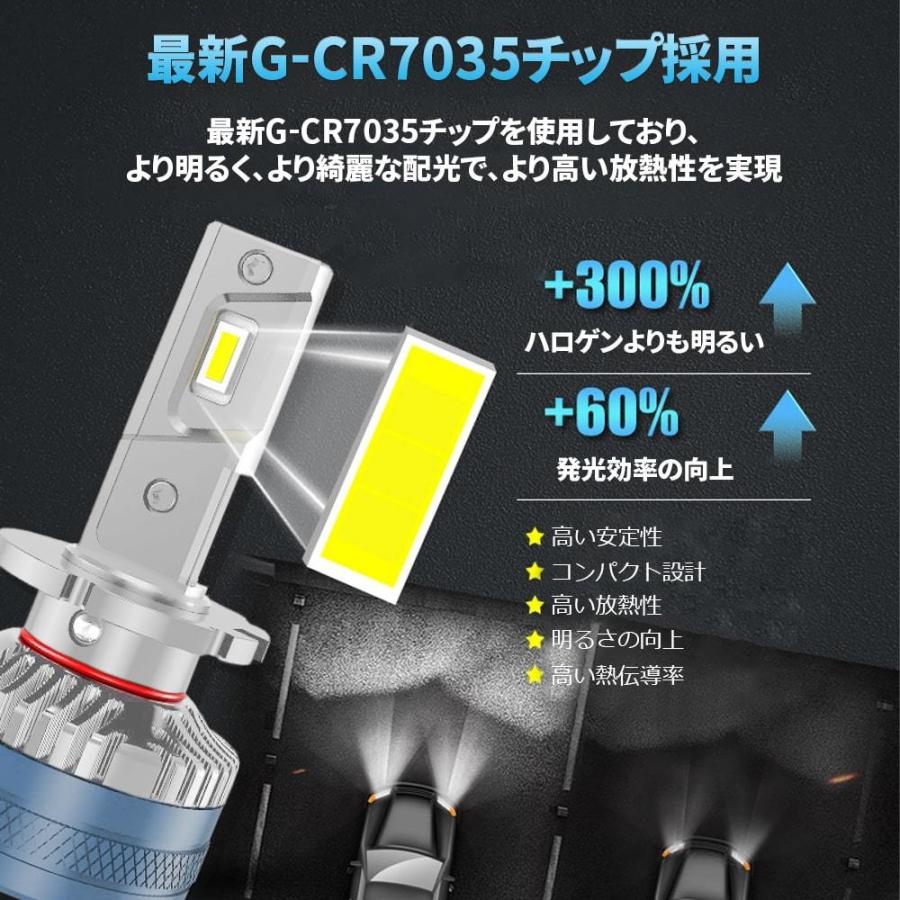 最新G-CR7035チップ採用

最新G-CR7035チップを使用しており、より明るく、より綺麗な配光で、より高い放熱性を実現

+300%
ハロゲンよりも明るい

+60%
発光効率の向上

★ 高い安定性
★ コンパクト設計
★ 高い放熱性
★ 明るさの向上
★ 高い熱伝導率